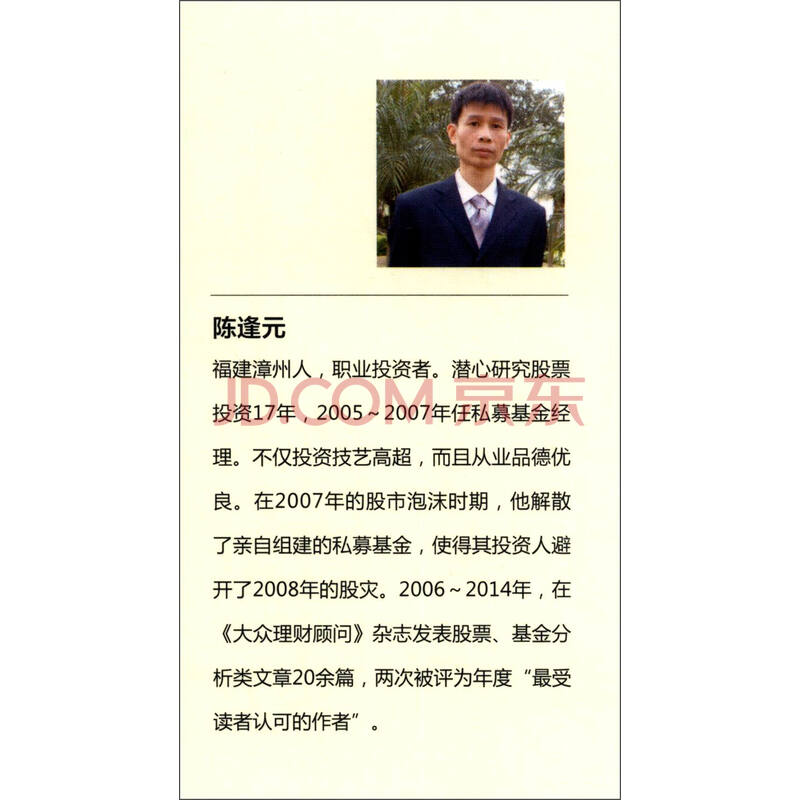 陈逢元

福建漳州人，职业投资者。潜心研究股票投资17年，2005～2007年任私募基金经理。不仅投资技艺高超，而且从业品德优良。在2007年的股市泡沫时期，他解散了亲自组建的私募基金，使得其投资人避开了2008年的股灾。2006～2014年，在《大众理财顾问》杂志发表股票、基金分析类文章20余篇，两次被评为年度“最受读者认可的作者”。

JD.COM 京东